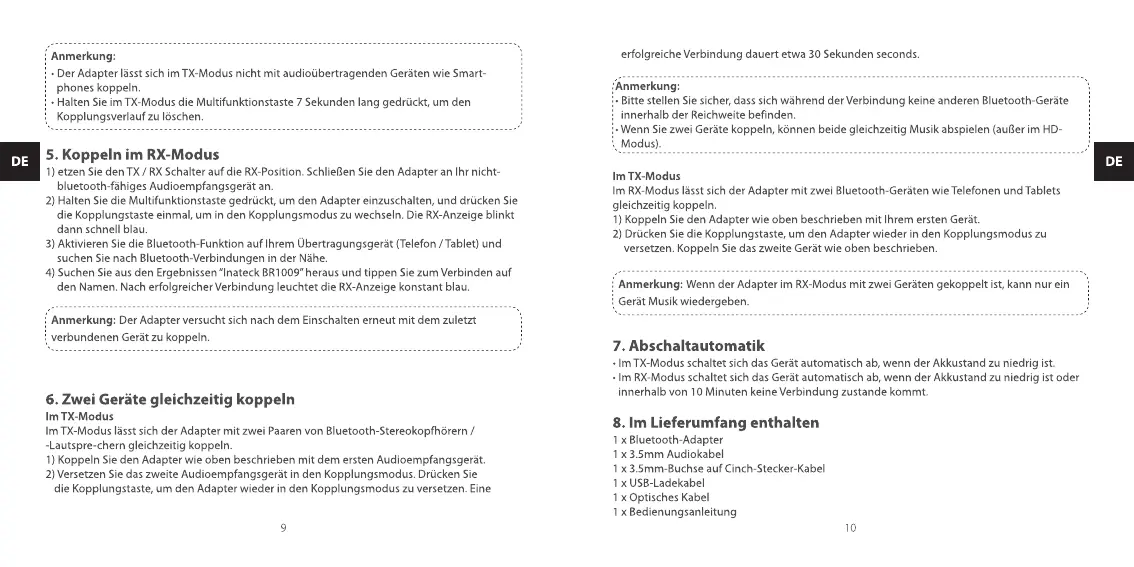 Anmerkung:
• Der Adapter lässt sich im TX-Modus nicht mit audioübertragenden Geräten wie Smartphones koppeln.
• Halten Sie im TX-Modus die Multifunktionstaste 7 Sekunden lang gedrückt, um den Kopplungsverlauf zu löschen.

DE

5. Koppeln im RX-Modus
1) etzen Sie den TX / RX Schalter auf die RX-Position. Schließen Sie den Adapter an Ihr nicht-bluetooth-fähiges Audioempfangsgerät an.
2) Halten Sie die Multifunktionstaste gedrückt, um den Adapter einzuschalten, und drücken Sie die Kopplungstaste einmal, um in den Kopplungsmodus zu wechseln. Die RX-Anzeige blinkt dann schnell blau.
3) Aktivieren Sie die Bluetooth-Funktion auf Ihrem Übertragungsgerät (Telefon / Tablet) und suchen Sie nach Bluetooth-Verbindungen in der Nähe.
4) Suchen Sie aus den Ergebnissen "Inateck BR1009" heraus und tippen Sie zum Verbinden auf den Namen. Nach erfolgreicher Verbindung leuchtet die RX-Anzeige konstant blau.

Anmerkung: Der Adapter versucht sich nach dem Einschalten erneut mit dem zuletzt verbundenen Gerät zu koppeln.

6. Zwei Geräte gleichzeitig koppeln
Im TX-Modus
Im TX-Modus lässt sich der Adapter mit zwei Paaren von Bluetooth-Stereokopfhörern / -Lautspre-chern gleichzeitig koppeln.
1) Koppeln Sie den Adapter wie oben beschrieben mit dem ersten Audioempfangsgerät.
2) Versetzen Sie das zweite Audioempfangsgerät in den Kopplungsmodus. Drücken Sie die Kopplungstaste, um den Adapter wieder in den Kopplungsmodus zu versetzen. Eine

9

erfolgreiche Verbindung dauert etwa 30 Sekunden seconds.

Anmerkung:
• Bitte stellen Sie sicher, dass sich während der Verbindung keine anderen Bluetooth-Geräte innerhalb der Reichweite befinden.
• Wenn Sie zwei Geräte koppeln, können beide gleichzeitig Musik abspielen (außer im HD-Modus).

DE

Im TX-Modus
Im RX-Modus lässt sich der Adapter mit zwei Bluetooth-Geräten wie Telefonen und Tablets gleichzeitig koppeln.
1) Koppeln Sie den Adapter wie oben beschrieben mit Ihrem ersten Gerät.
2) Drücken Sie die Kopplungstaste, um den Adapter wieder in den Kopplungsmodus zu versetzen. Koppeln Sie das zweite Gerät wie oben beschrieben.

Anmerkung: Wenn der Adapter im RX-Modus mit zwei Geräten gekoppelt ist, kann nur ein Gerät Musik wiedergeben.

7. Abschaltautomatik
• Im TX-Modus schaltet sich das Gerät automatisch ab, wenn der Akkustand zu niedrig ist.
• Im RX-Modus schaltet sich das Gerät automatisch ab, wenn der Akkustand zu niedrig ist oder innerhalb von 10 Minuten keine Verbindung zustande kommt.

8. Im Lieferumfang enthalten
1 x Bluetooth-Adapter
1 x 3.5mm Audiokabel
1 x 3.5mm-Buchse auf Cinch-Stecker-Kabel
1 x USB-Ladekabel
1 x Optisches Kabel
1 x Bedienungsanleitung

10